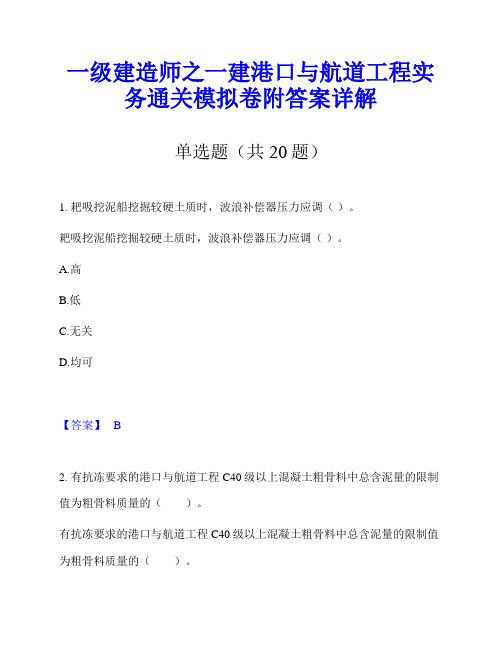 一级建造师之一建港口与航道工程实务通关模拟卷附答案详解

单选题（共 20 题）

1. 耙吸挖泥船挖掘较硬土质时，波浪补偿器压力应调（ ）。

耙吸挖泥船挖掘较硬土质时，波浪补偿器压力应调（ ）。

A.高

B.低

C.无关

D.均可

【答案】 B

2. 有抗冻要求的港口与航道工程 C40 级以上混凝土粗骨料中总含泥量的限制值为粗骨料质量的（ ）。

有抗冻要求的港口与航道工程 C40 级以上混凝土粗骨料中总含泥量的限制值为粗骨料质量的（ ）。